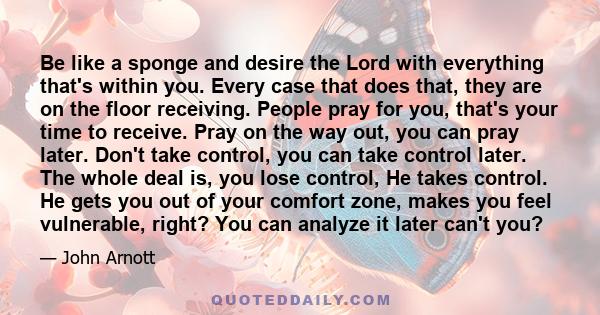 Be like a sponge and desire the Lord with everything that's within you. Every case that does that, they are on the floor receiving. People pray for you, that's your time to receive. Pray on the way out, you can pray later. Don't take control, you can take control later. The whole deal is, you lose control, He takes control. He gets you out of your comfort zone, makes you feel vulnerable, right? You can analyze it later can't you?

— John Arnott

QUOTEDDAILY.COM